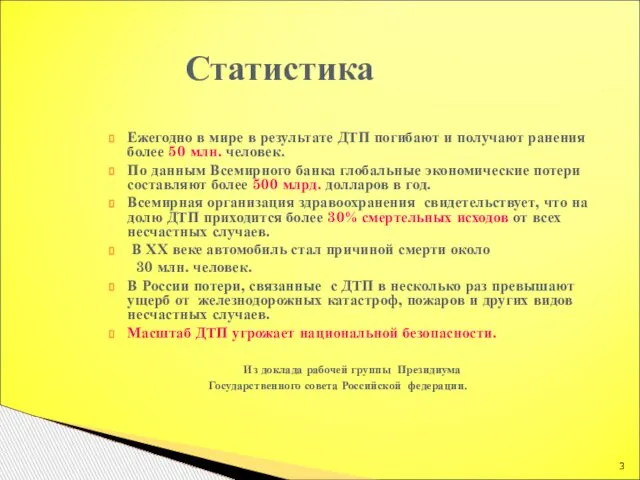 Статистика

Ежегодно в мире в результате ДТП погибают и получают ранения более 50 млн. человек.

По данным Всемирного банка глобальные экономические потери составляют более 500 млрд. долларов в год.

Всемирная организация здравоохранения свидетельствует, что на долю ДТП приходится более 30% смертельных исходов от всех несчастных случаев.

В XX веке автомобиль стал причиной смерти около 30 млн. человек.

В России потери, связанные с ДТП в несколько раз превышают ущерб от железнодорожных катастроф, пожаров и других видов несчастных случаев.

Масштаб ДТП угрожает национальной безопасности.

Из доклада рабочей группы Президиума Государственного совета Российской федерации.

3